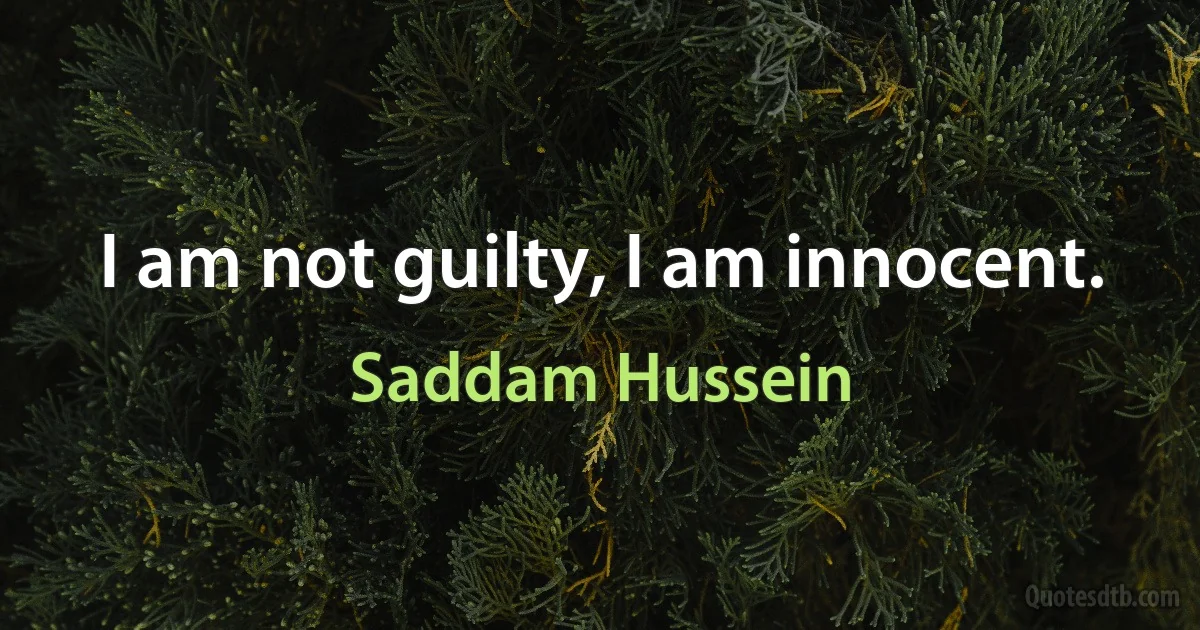 I am not guilty, I am innocent.

Saddam Hussein

Quotesdtb.com